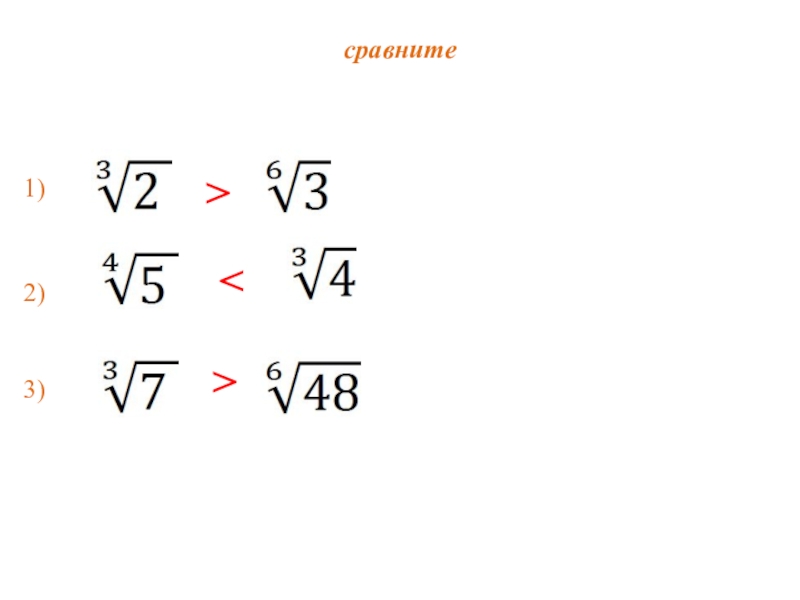 сравните

1) $\sqrt[3]{2} > \sqrt[6]{3}$

2) $\sqrt[4]{5} < \sqrt[3]{4}$

3) $\sqrt[3]{7} > \sqrt[6]{48}$